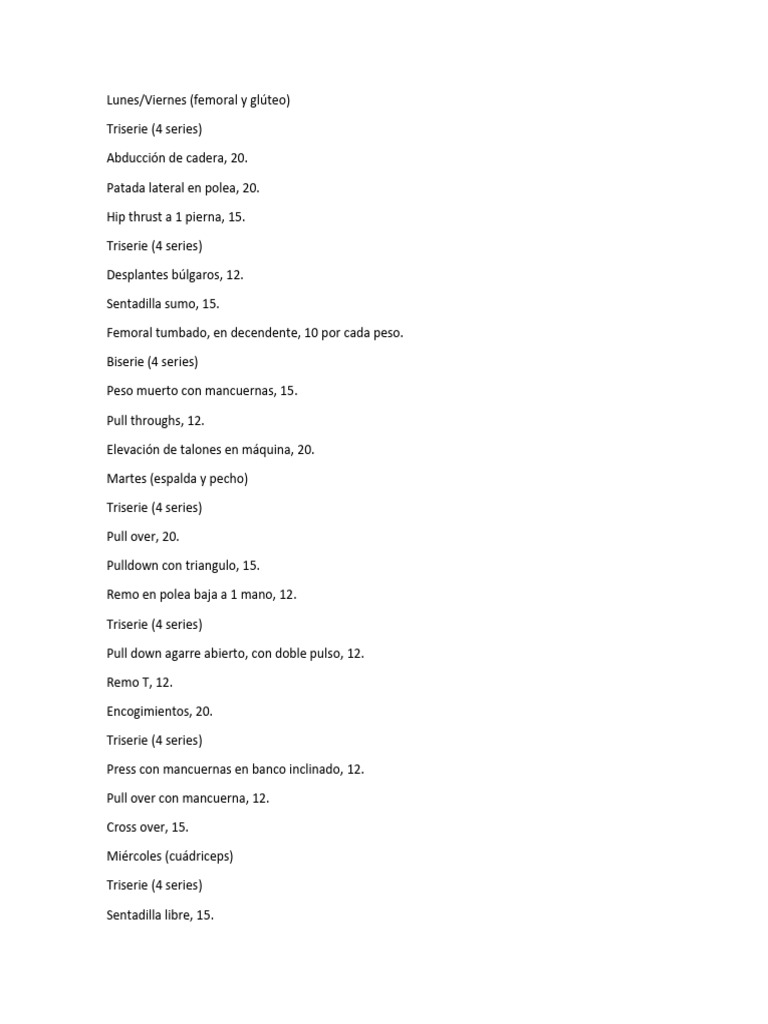 Lunes/Viernes (femoral y glúteo)

Triserie (4 series)

Abducción de cadera, 20.

Patada lateral en polea, 20.

Hip thrust a 1 pierna, 15.

Triserie (4 series)

Desplantes búlgaros, 12.

Sentadilla sumo, 15.

Femoral tumbado, en decendente, 10 por cada peso.

Biserie (4 series)

Peso muerto con mancuernas, 15.

Pull throughs, 12.

Elevación de talones en máquina, 20.

Martes (espalda y pecho)

Triserie (4 series)

Pull over, 20.

Pulldown con triangulo, 15.

Remo en polea baja a 1 mano, 12.

Triserie (4 series)

Pull down agarre abierto, con doble pulso, 12.

Remo T, 12.

Encogimientos, 20.

Triserie (4 series)

Press con mancuernas en banco inclinado, 12.

Pull over con mancuerna, 12.

Cross over, 15.

Miércoles (cuádriceps)

Triserie (4 series)

Sentadilla libre, 15.